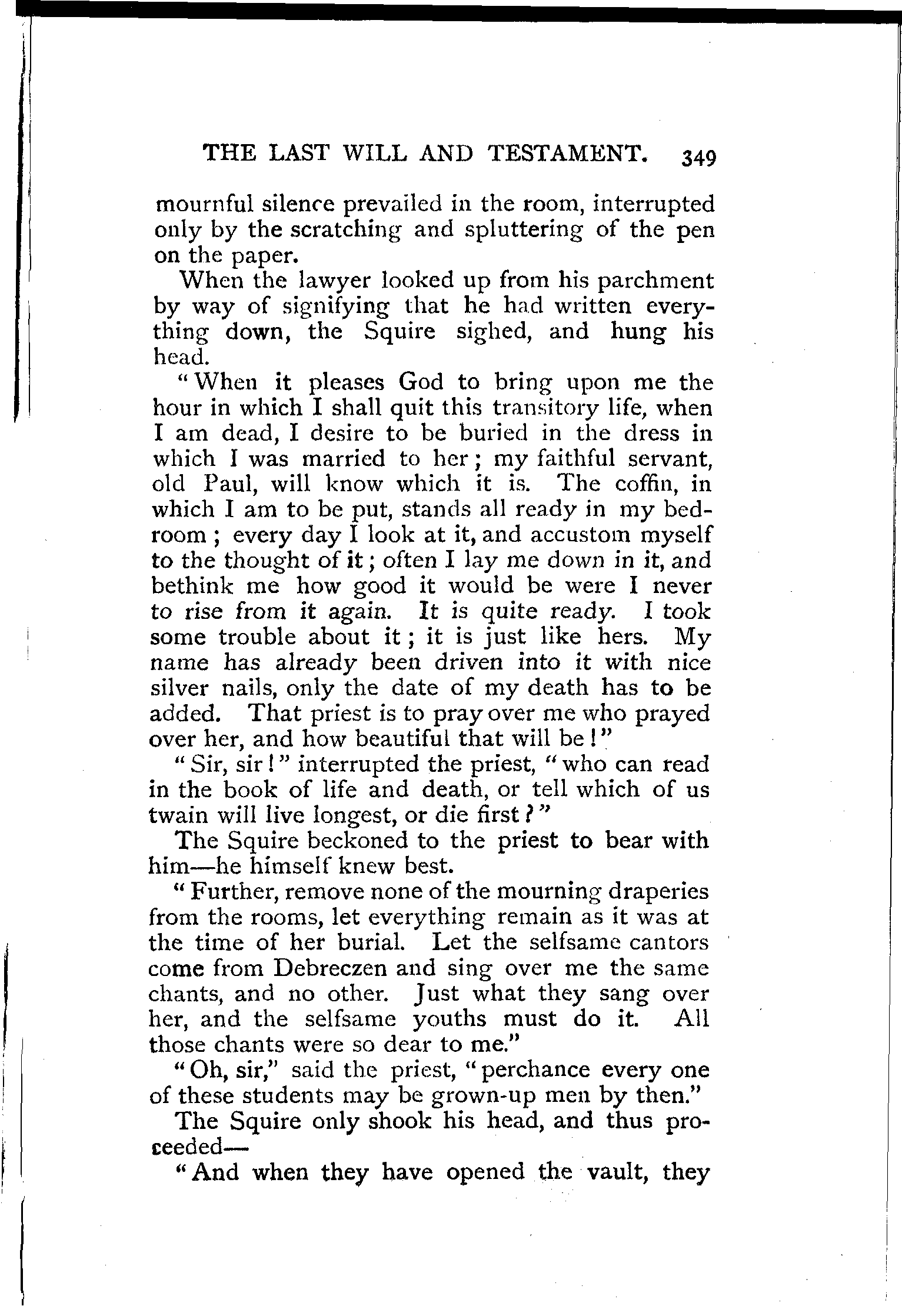 THE LAST WILL AND TESTAMENT. 349

mournful silence prevailed in the room, interrupted only by the scratching and spluttering of the pen on the paper.

When the lawyer looked up from his parchment by way of signifying that he had written everything down, the Squire sighed, and hung his head.

"When it pleases God to bring upon me the hour in which I shall quit this transitory life, when I am dead, I desire to be buried in the dress in which I was married to her; my faithful servant, old Paul, will know which it is. The coffin, in which I am to be put, stands all ready in my bedroom; every day I look at it, and accustom myself to the thought of it; often I lay me down in it, and bethink me how good it would be were I never to rise from it again. It is quite ready. I took some trouble about it; it is just like hers. My name has already been driven into it with nice silver nails, only the date of my death has to be added. That priest is to pray over me who prayed over her, and how beautiful that will be!"

"Sir, sir!" interrupted the priest, "who can read in the book of life and death, or tell which of us twain will live longest, or die first?"

The Squire beckoned to the priest to bear with him—he himself knew best.

"Further, remove none of the mourning draperies from the rooms, let everything remain as it was at the time of her burial. Let the selfsame cantors come from Debreczen and sing over me the same chants, and no other. Just what they sang over her, and the selfsame youths must do it. All those chants were so dear to me."

"Oh, sir," said the priest, "perchance every one of these students may be grown-up men by then."

The Squire only shook his head, and thus proceeded—

"And when they have opened the vault, they